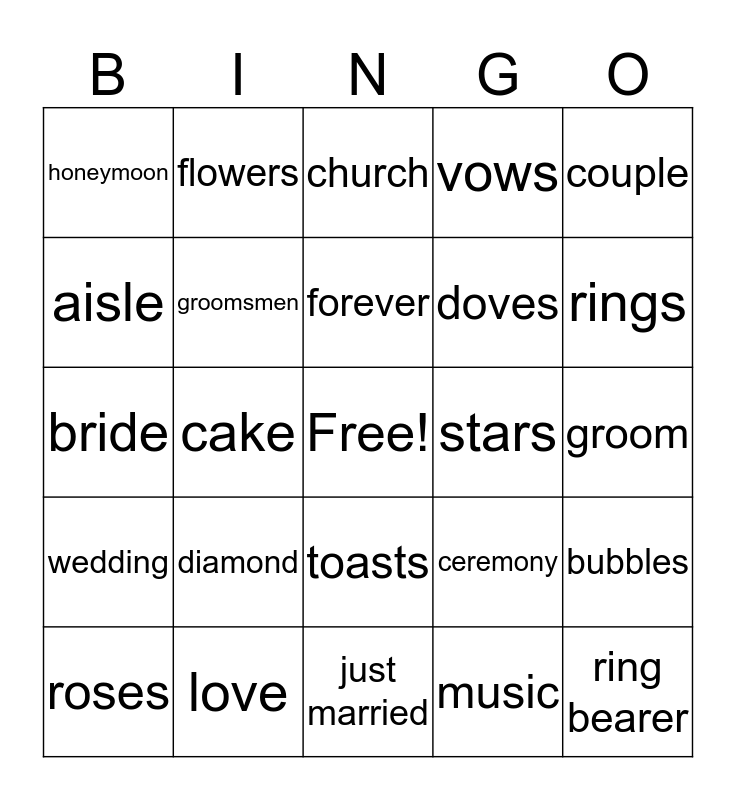 | B | I | N | G | O |
|---|---|---|---|---|
| honeymoon | flowers | church | vows | couple |
| aisle | groomsmen | forever | doves | rings |
| bride | cake | Free! | stars | groom |
| wedding | diamond | toasts | ceremony | bubbles |
| roses | love | just married | music | ring bearer |